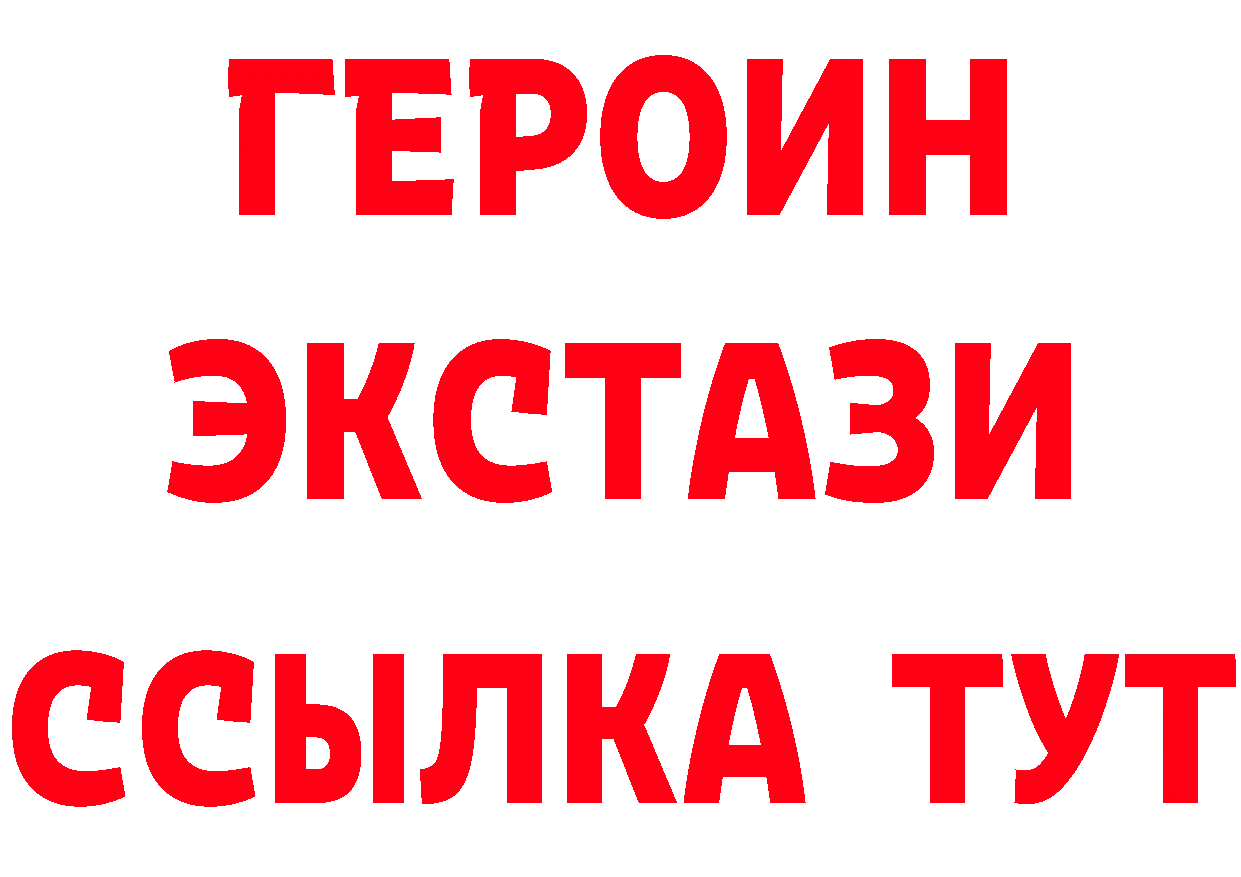 ГЕРОИН ЭКСТАЗИ ССЫЛКА ТУТ